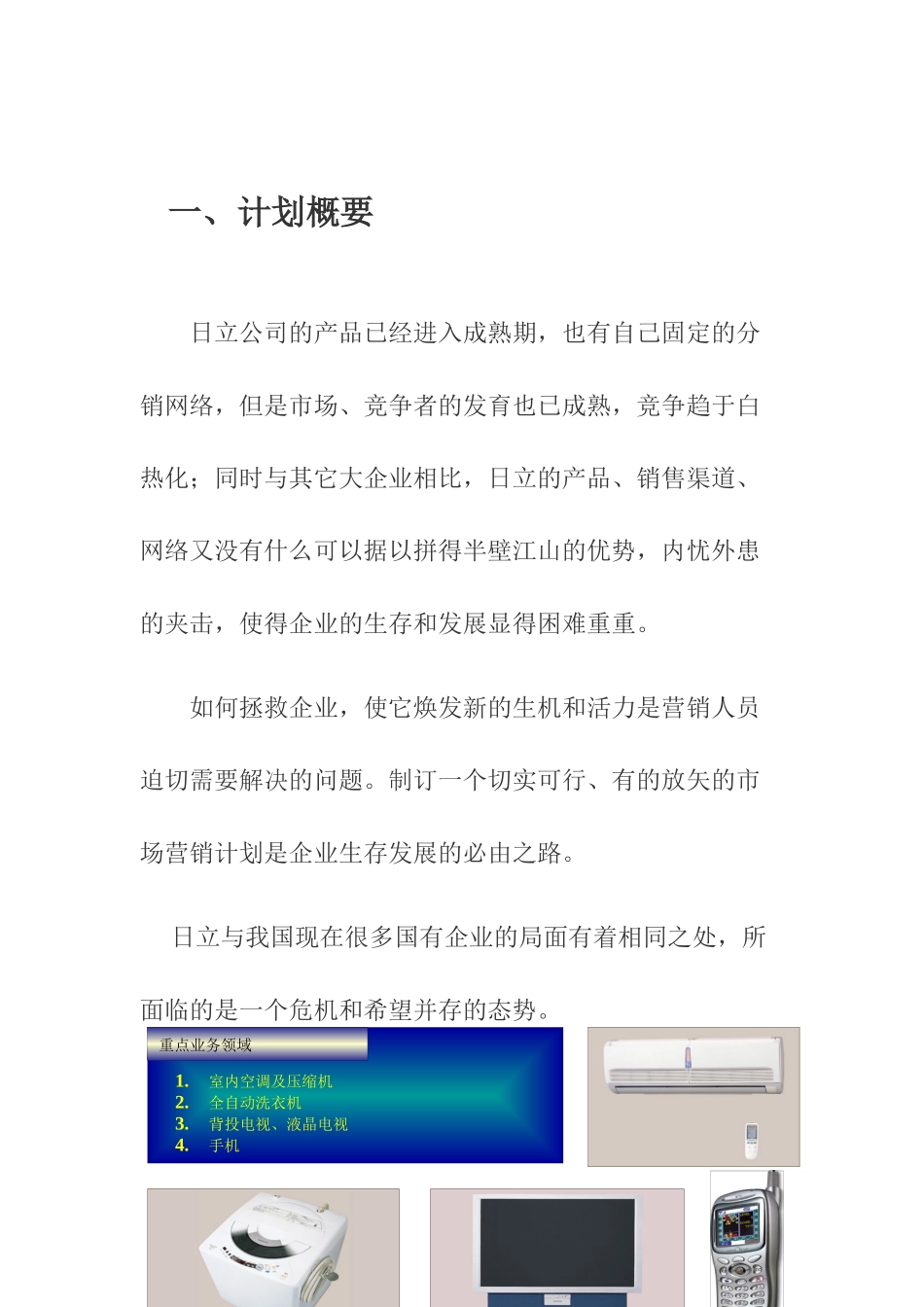 一、计划概要

日立公司的产品已经进入成熟期，也有自己固定的分销网络，但是市场、竞争者的发育也已成熟，竞争趋于白热化；同时与其它大企业相比，日立的产品、销售渠道、网络又没有什么可以据以拼得半壁江山的优势，内忧外患的夹击，使得企业的生存和发展显得困难重重。

如何拯救企业，使它焕发新的生机和活力是营销人员迫切需要解决的问题。制订一个切实可行、有的放矢的市场营销计划是企业生存发展的必由之路。

日立与我国现在很多国有企业的局面有着相同之处，所面临的是一个危机和希望并存的态势。

重点业务领域

1. 室内空调及压缩机
2. 全自动洗衣机
3. 背投电视、液晶电视
4. 手机